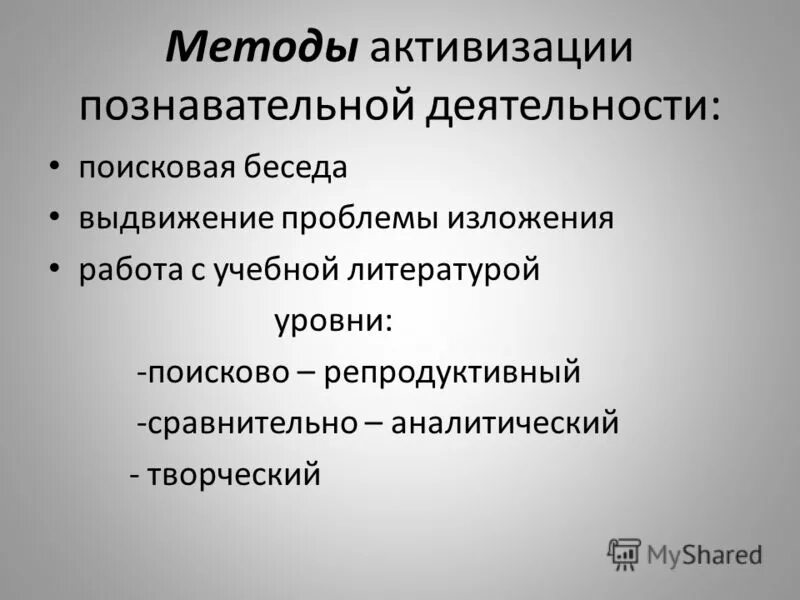 Методы активизации познавательной деятельности:

• поисковая беседа
• выдвижение проблемы изложения
• работа с учебной литературой

уровни:

-поисково – репродуктивный
-сравнительно – аналитический
- творческий

MyShared